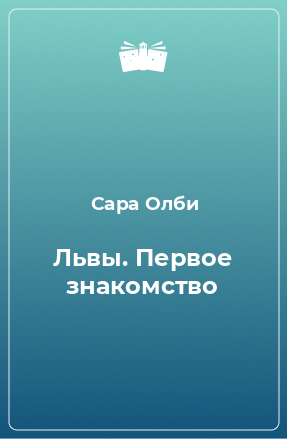 Сара Олби

Львы. Первое знакомство